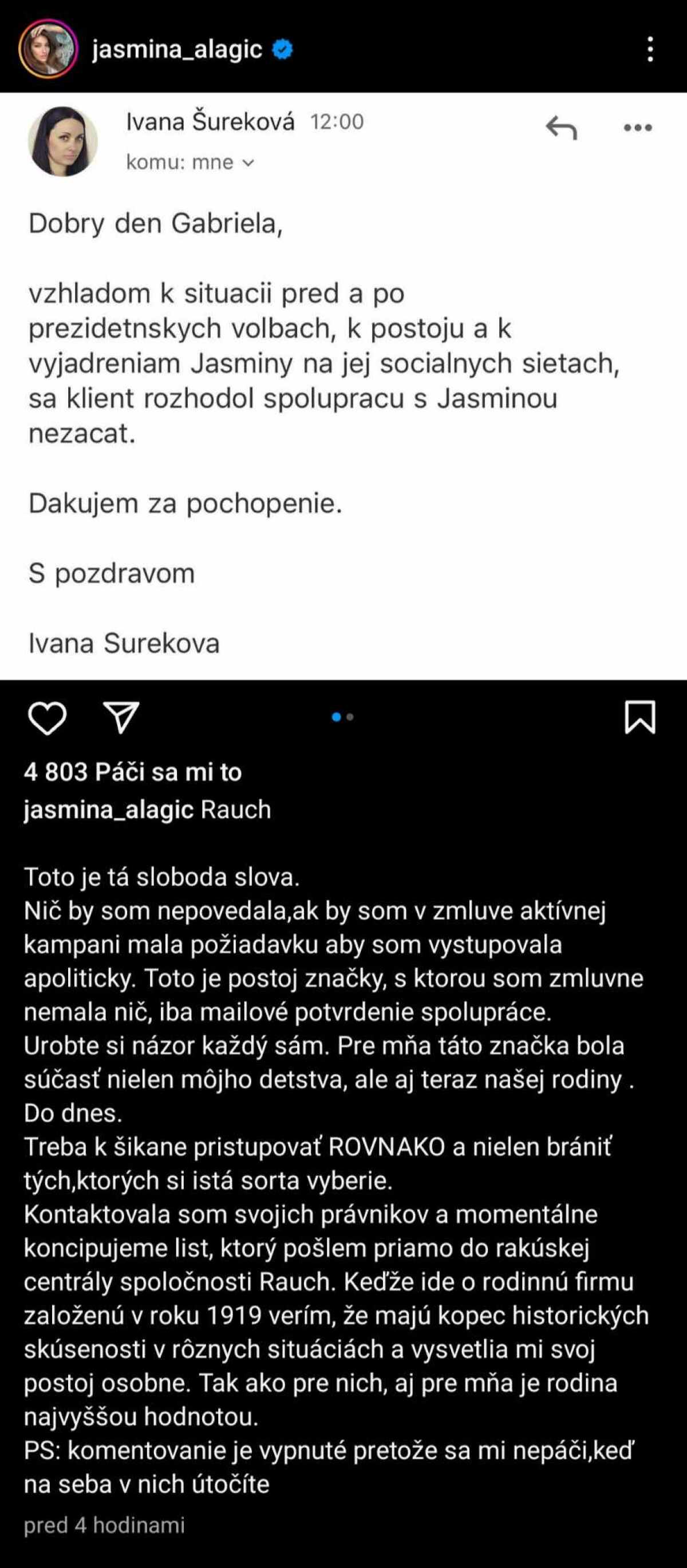 jasmina_alagic

Ivana Šureková 12:00
komu: mne

Dobry den Gabriela,

vzhladom k situacii pred a po prezidetnskych volbach, k postoju a k vyjadreniam Jasminy na jej socialnych sietach, sa klient rozhodol spolupracu s Jasminou nezacat.

Dakujem za pochopenie.

S pozdravom

Ivana Surekova

4 803 Páči sa mi to
jasmina_alagic Rauch

Toto je tá sloboda slova.
Nič by som nepovedala,ak by som v zmluve aktívnej kampani mala požiadavku aby som vystupovala apoliticky. Toto je postoj značky, s ktorou som zmluvne nemala nič, iba mailové potvrdenie spolupráce.
Urobte si názor každý sám. Pre mňa táto značka bola súčasť nielen môjho detstva, ale aj teraz našej rodiny . Do dnes.
Treba k šikane pristupovať ROVNAKO a nielen brániť tých,ktorých si istá sorta vyberie.
Kontaktovala som svojich právnikov a momentálne koncipujeme list, ktorý pošlem priamo do rakúskej centrály spoločnosti Rauch. Keďže ide o rodinnú firmu založenú v roku 1919 verím, že majú kopec historických skúsenosti v rôznych situáciách a vysvetlia mi svoj postoj osobne. Tak ako pre nich, aj pre mňa je rodina najvyššou hodnotou.
PS: komentovanie je vypnuté pretože sa mi nepáči,keď na seba v nich útočíte

pred 4 hodinami